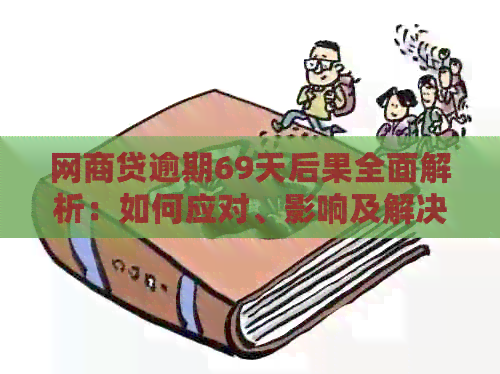 网商贷逾期69天后果全面解析：如何应对、影响及解决